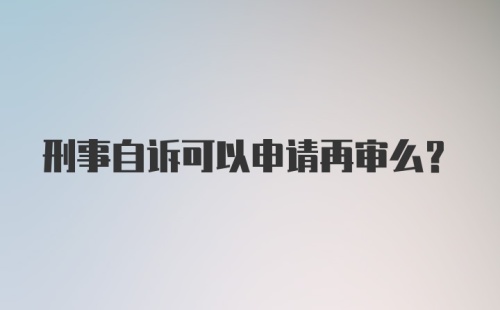 刑事自诉可以申请再审么?